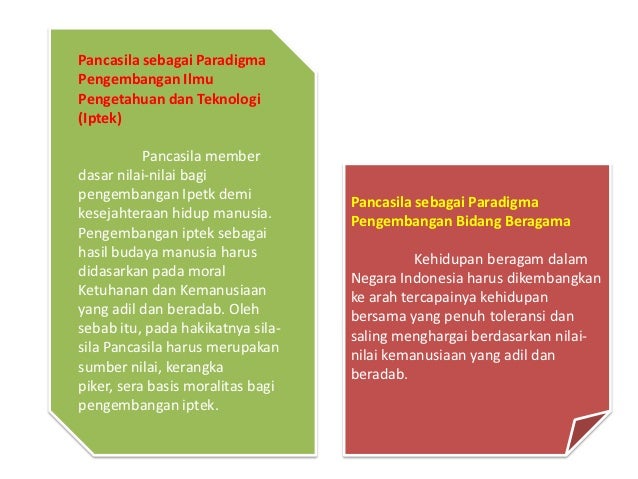 Pancasila sebagai Paradigma Pengembangan Ilmu Pengetahuan dan Teknologi (Iptek)

Pancasila member dasar nilai-nilai bagi pengembangan Ipetk demi kesejahteraan hidup manusia. Pengembangan iptek sebagai hasil budaya manusia harus didasarkan pada moral Ketuhanan dan Kemanusiaan yang adil dan beradab. Oleh sebab itu, pada hakikatnya sila-sila Pancasila harus merupakan sumber nilai, kerangka piker, sera basis moralitas bagi pengembangan iptek.

Pancasila sebagai Paradigma Pengembangan Bidang Beragama

Kehidupan beragam dalam Negara Indonesia harus dikembangkan ke arah tercapainya kehidupan bersama yang penuh toleransi dan saling menghargai berdasarkan nilai-nilai kemanusiaan yang adil dan beradab.